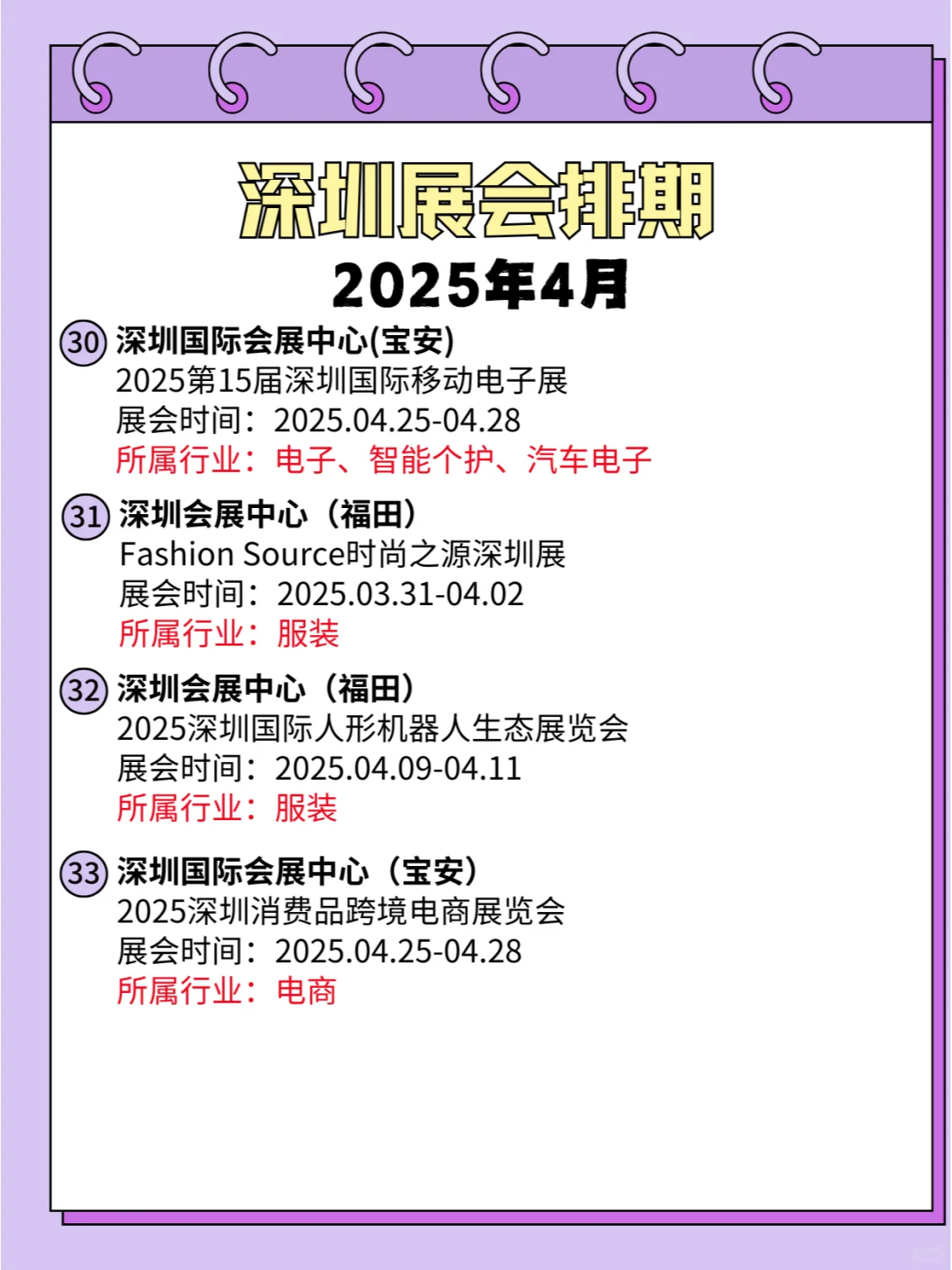 深圳展会排期
2025年4月

30 深圳国际会展中心(宝安)
2025第15届深圳国际移动电子展
展会时间：2025.04.25-04.28
所属行业：电子、智能个护、汽车电子

31 深圳会展中心（福田）
Fashion Source时尚之源深圳展
展会时间：2025.03.31-04.02
所属行业：服装

32 深圳会展中心（福田）
2025深圳国际人形机器人生态展览会
展会时间：2025.04.09-04.11
所属行业：服装

33 深圳国际会展中心（宝安）
2025深圳消费品跨境电商展览会
展会时间：2025.04.25-04.28
所属行业：电商